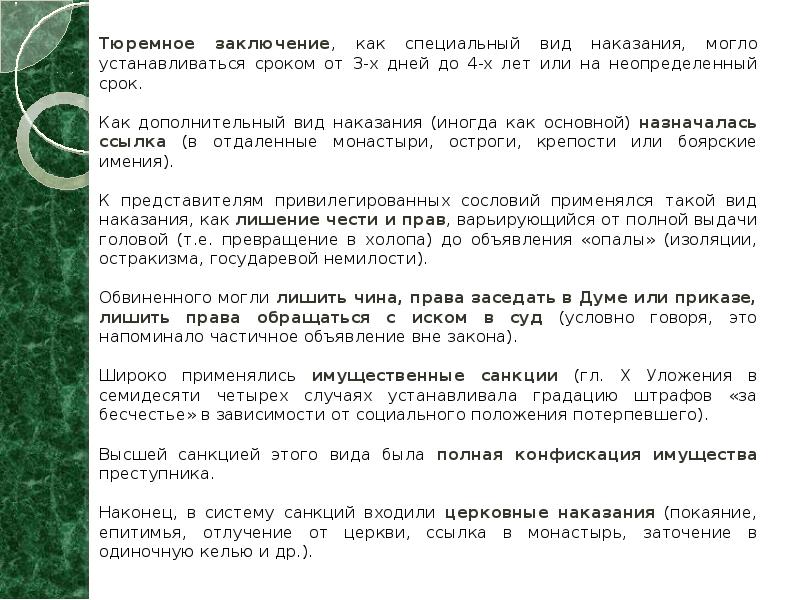 Тюремное заключение, как специальный вид наказания, могло устанавливаться сроком от 3-х дней до 4-х лет или на неопределенный срок.

Как дополнительный вид наказания (иногда как основной) назначалась ссылка (в отдаленные монастыри, остроги, крепости или боярские имения).

К представителям привилегированных сословий применялся такой вид наказания, как лишение чести и прав, варьирующийся от полной выдачи головой (т.е. превращение в холопа) до объявления «опалы» (изоляции, остракизма, государевой немилости).

Обвиненного могли лишить чина, права заседать в Думе или приказе, лишить права обращаться с иском в суд (условно говоря, это напоминало частичное объявление вне закона).

Широко применялись имущественные санкции (гл. X Уложения в семидесяти четырех случаях устанавливала градацию штрафов «за бесчестье» в зависимости от социального положения потерпевшего).

Высшей санкцией этого вида была полная конфискация имущества преступника.

Наконец, в систему санкций входили церковные наказания (покаяние, епитимья, отлучение от церкви, ссылка в монастырь, заточение в одиночную келью и др.).